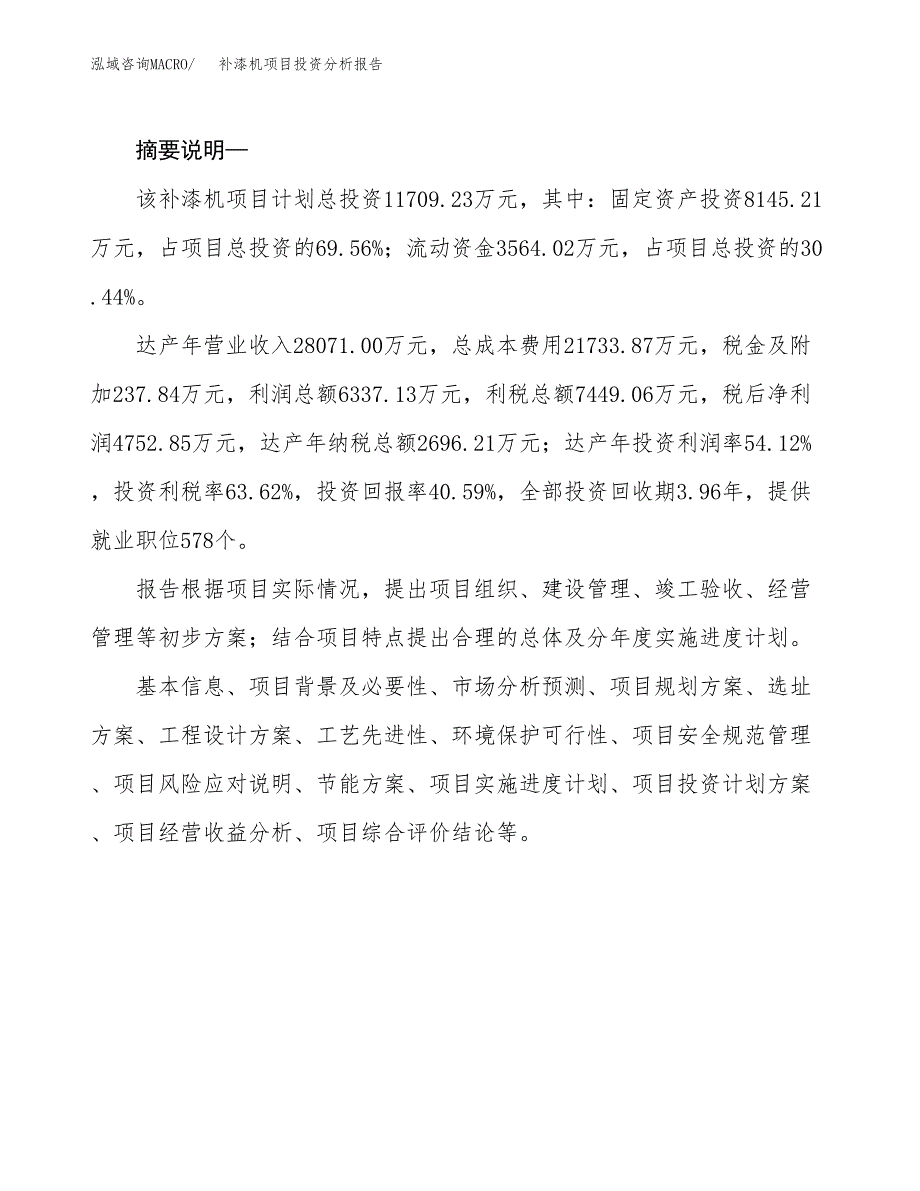 泓域咨询MACRO/　补漆机项目投资分析报告

摘要说明—

该补漆机项目计划总投资11709.23万元，其中：固定资产投资8145.21万元，占项目总投资的69.56%；流动资金3564.02万元，占项目总投资的30.44%。

达产年营业收入28071.00万元，总成本费用21733.87万元，税金及附加237.84万元，利润总额6337.13万元，利税总额7449.06万元，税后净利润4752.85万元，达产年纳税总额2696.21万元；达产年投资利润率54.12%，投资利税率63.62%，投资回报率40.59%，全部投资回收期3.96年，提供就业职位578个。

报告根据项目实际情况，提出项目组织、建设管理、竣工验收、经营管理等初步方案；结合项目特点提出合理的总体及分年度实施进度计划。

基本信息、项目背景及必要性、市场分析预测、项目规划方案、选址方案、工程设计方案、工艺先进性、环境保护可行性、项目安全规范管理、项目风险应对说明、节能方案、项目实施进度计划、项目投资计划方案、项目经营收益分析、项目综合评价结论等。